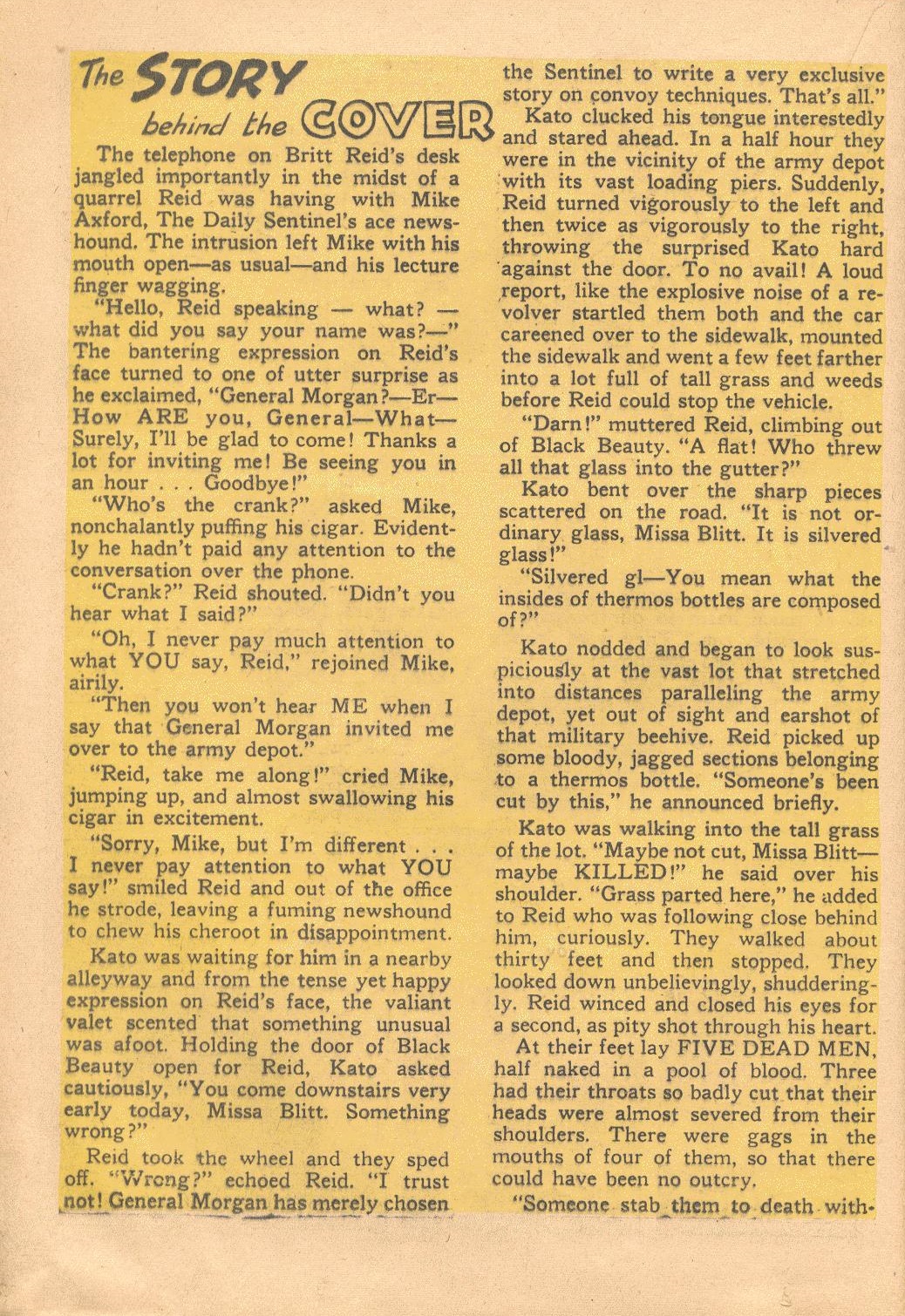 The STORY behind the COVER

The telephone on Britt Reid's desk jangled importantly in the midst of a quarrel Reid was having with Mike Axford, The Daily Sentinel's ace newshound. The intrusion left Mike with his mouth open—as usual—and his lecture finger wagging.

"Hello, Reid speaking — what? — what did you say your name was?—" The bantering expression on Reid's face turned to one of utter surprise as he exclaimed, "General Morgan?—Er—How ARE you, General—What—Surely, I'll be glad to come! Thanks a lot for inviting me! Be seeing you in an hour . . . Goodbye!"

"Who's the crank?" asked Mike, nonchalantly puffing his cigar. Evidently he hadn't paid any attention to the conversation over the phone.

"Crank?" Reid shouted. "Didn't you hear what I said?"

"Oh, I never pay much attention to what YOU say, Reid," rejoined Mike, airily.

"Then you won't hear ME when I say that General Morgan invited me over to the army depot."

"Reid, take me along!" cried Mike, jumping up, and almost swallowing his cigar in excitement.

"Sorry, Mike, but I'm different . . . I never pay attention to what YOU say!" smiled Reid and out of the office he strode, leaving a fuming newshound to chew his cheroot in disappointment.

Kato was waiting for him in a nearby alleyway and from the tense yet happy expression on Reid's face, the valiant valet scented that something unusual was afoot. Holding the door of Black Beauty open for Reid, Kato asked cautiously, "You come downstairs very early today, Missa Blitt. Something wrong?"

Reid took the wheel and they sped off. "Wrong?" echoed Reid. "I trust not! General Morgan has merely chosen the Sentinel to write a very exclusive story on convoy techniques. That's all."

Kato clucked his tongue interestedly and stared ahead. In a half hour they were in the vicinity of the army depot with its vast loading piers. Suddenly, Reid turned vigorously to the left and then twice as vigorously to the right, throwing the surprised Kato hard against the door. To no avail! A loud report, like the explosive noise of a revolver startled them both and the car careened over to the sidewalk, mounted the sidewalk and went a few feet farther into a lot full of tall grass and weeds before Reid could stop the vehicle.

"Darn!" muttered Reid, climbing out of Black Beauty. "A flat! Who threw all that glass into the gutter?"

Kato bent over the sharp pieces scattered on the road. "It is not ordinary glass, Missa Blitt. It is silvered glass!"

"Silvered gl—You mean what the insides of thermos bottles are composed of?"

Kato nodded and began to look suspiciously at the vast lot that stretched into distances paralleling the army depot, yet out of sight and earshot of that military beehive. Reid picked up some bloody, jagged sections belonging to a thermos bottle. "Someone's been cut by this," he announced briefly.

Kato was walking into the tall grass of the lot. "Maybe not cut, Missa Blitt—maybe KILLED!" he said over his shoulder. "Grass parted here," he added to Reid who was following close behind him, curiously. They walked about thirty feet and then stopped. They looked down unbelievingly, shudderingly. Reid winced and closed his eyes for a second, as pity shot through his heart.

At their feet lay FIVE DEAD MEN, half naked in a pool of blood. Three had their throats so badly cut that their heads were almost severed from their shoulders. There were gags in the mouths of four of them, so that there could have been no outcry.

"Someone stab them to death with-